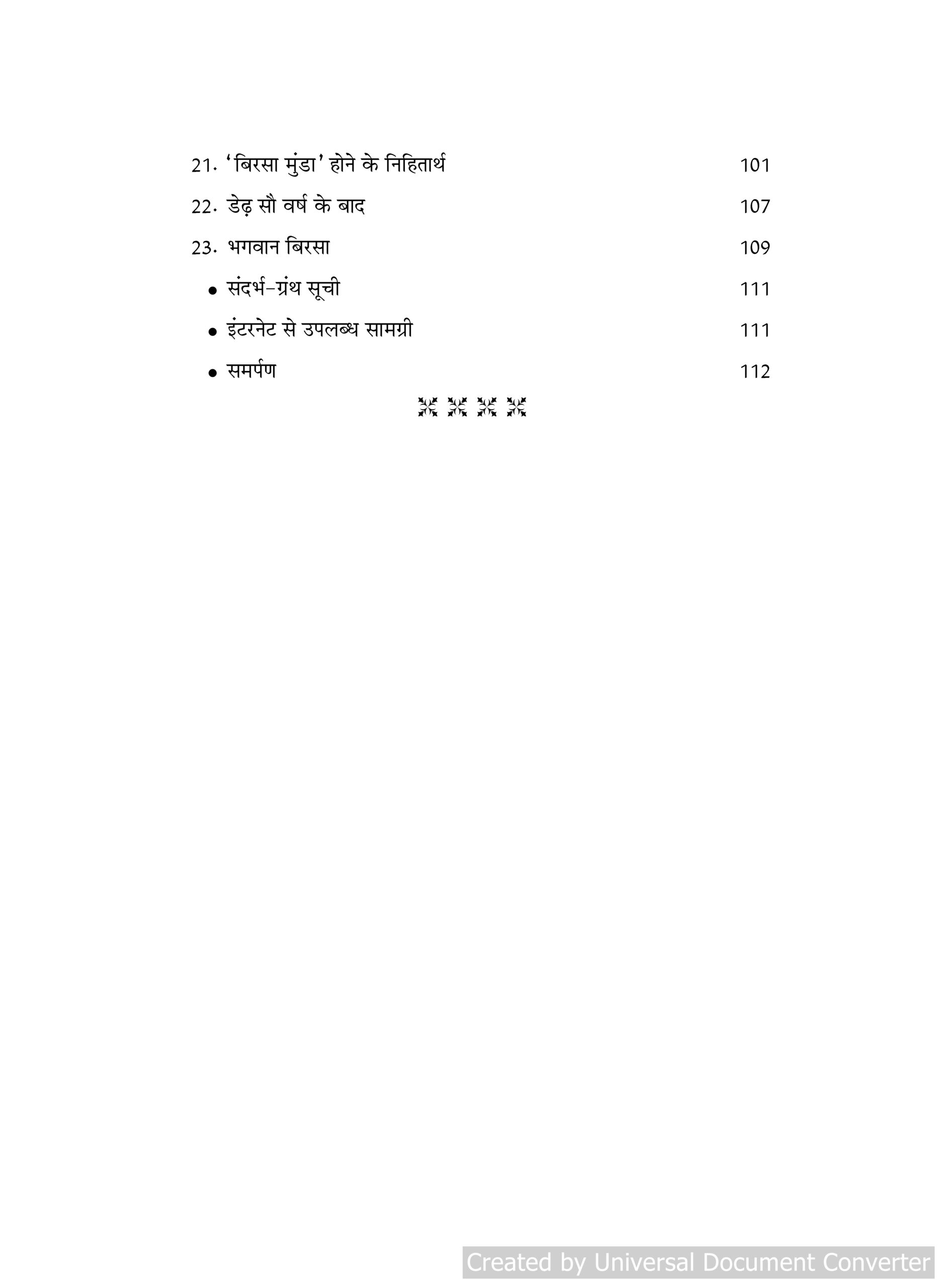 21. 'बिरसा मुंडा' होने के निहितार्थ 101

22. डेढ़ सौ वर्ष के बाद 107

23. भगवान बिरसा 109

• संदर्भ-ग्रंथ सूची 111

• इंटरनेट से उपलब्ध सामग्री 111

• समर्पण 112

Created by Universal Document Converter